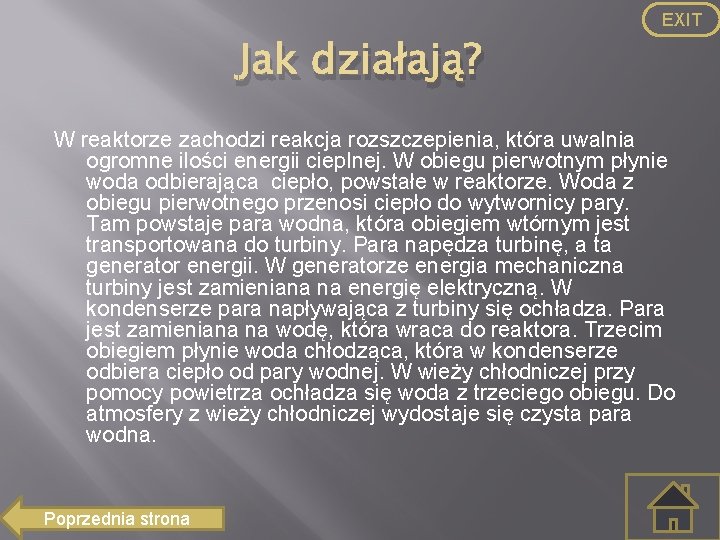 EXIT

Jak działają?

W reaktorze zachodzi reakcja rozszczepienia, która uwalnia ogromne ilości energii cieplnej. W obiegu pierwotnym płynie woda odbierająca  ciepło, powstałe w reaktorze. Woda z obiegu pierwotnego przenosi ciepło do wytwornicy pary. Tam powstaje para wodna, która obiegiem wtórnym jest transportowana do turbiny. Para napędza turbinę, a ta generator energii. W generatorze energia mechaniczna turbiny jest zamieniana na energię elektryczną. W kondenserze para napływająca z turbiny się ochładza. Para jest zamieniana na wodę, która wraca do reaktora. Trzecim obiegiem płynie woda chłodząca, która w kondenserze odbiera ciepło od pary wodnej. W wieży chłodniczej przy pomocy powietrza ochładza się woda z trzeciego obiegu. Do atmosfery z wieży chłodniczej wydostaje się czysta para wodna.

Poprzednia strona